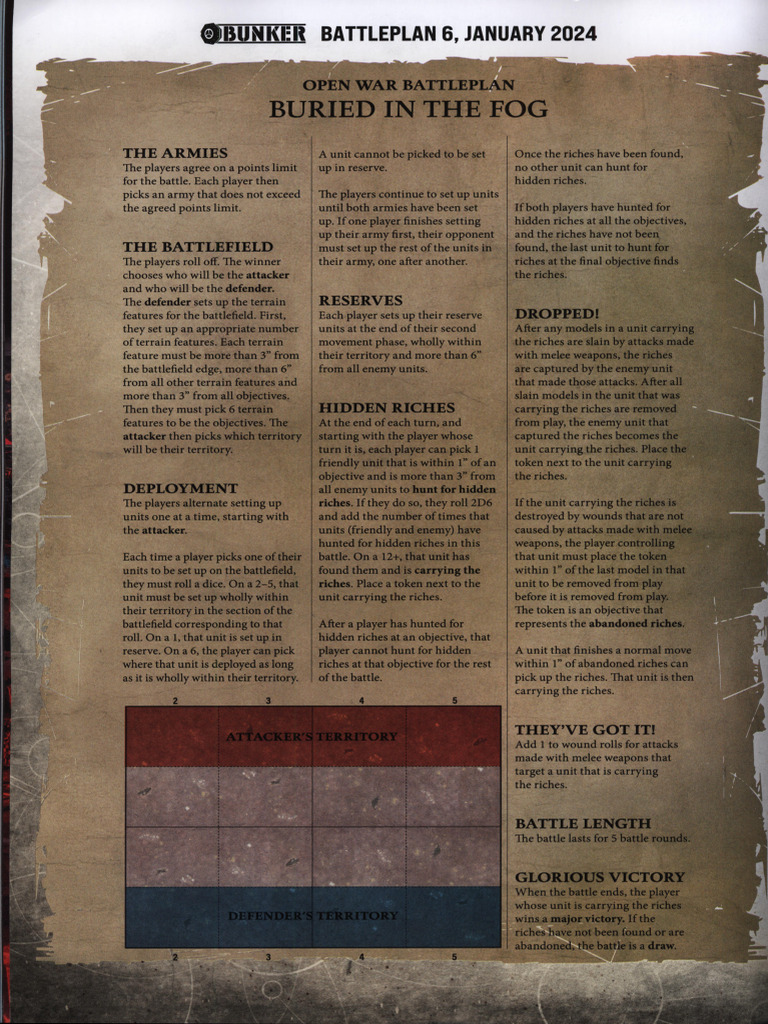 BUNKER BATTLEPLAN 6, JANUARY 2024

OPEN WAR BATTLEPLAN
BURIED IN THE FOG

THE ARMIES
The players agree on a points limit for the battle. Each player then picks an army that does not exceed the agreed points limit.

THE BATTLEFIELD
The players roll off. The winner chooses who will be the attacker and who will be the defender. The defender sets up the terrain features for the battlefield. First, they set up an appropriate number of terrain features. Each terrain feature must be more than 3" from the battlefield edge, more than 6" from all other terrain features and more than 3" from all objectives. Then they must pick 6 terrain features to be the objectives. The attacker then picks which territory will be their territory.

DEPLOYMENT
The players alternate setting up units one at a time, starting with the attacker.

Each time a player picks one of their units to be set up on the battlefield, they must roll a dice. On a 2-5, that unit must be set up wholly within their territory in the section of the battlefield corresponding to that roll. On a 1, that unit is set up in reserve. On a 6, the player can pick where that unit is deployed as long as it is wholly within their territory.

A unit cannot be picked to be set up in reserve.

The players continue to set up units until both armies have been set up. If one player finishes setting up their army first, their opponent must set up the rest of the units in their army, one after another.

RESERVES
Each player sets up their reserve units at the end of their second movement phase, wholly within their territory and more than 6" from all enemy units.

HIDDEN RICHES
At the end of each turn, and starting with the player whose turn it is, each player can pick 1 friendly unit that is within 1" of an objective and is more than 3" from all enemy units to hunt for hidden riches. If they do so, they roll 2D6 and add the number of times that units (friendly and enemy) have hunted for hidden riches in this battle. On a 12+, that unit has found them and is carrying the riches. Place a token next to the unit carrying the riches.

After a player has hunted for hidden riches at an objective, that player cannot hunt for hidden riches at that objective for the rest of the battle.

Once the riches have been found, no other unit can hunt for hidden riches.

If both players have hunted for hidden riches at all the objectives, and the riches have not been found, the last unit to hunt for riches at the final objective finds the riches.

DROPPED!
After any models in a unit carrying the riches are slain by attacks made with melee weapons, the riches are captured by the enemy unit that made those attacks. After all slain models in the unit that was carrying the riches are removed from play, the enemy unit that captured the riches becomes the unit carrying the riches. Place the token next to the unit carrying the riches.

If the unit carrying the riches is destroyed by wounds that are not caused by attacks made with melee weapons, the player controlling that unit must place the token within 1" of the last model in that unit to be removed from play before it is removed from play. The token is an objective that represents the abandoned riches.

A unit that finishes a normal move within 1" of abandoned riches can pick up the riches. That unit is then carrying the riches.

THEY'VE GOT IT!
Add 1 to wound rolls for attacks made with melee weapons that target a unit that is carrying the riches.

BATTLE LENGTH
The battle lasts for 5 battle rounds.

GLORIOUS VICTORY
When the battle ends, the player whose unit is carrying the riches wins a major victory. If the riches have not been found or are abandoned, the battle is a draw.

2 3 4 5
ATTACKER'S TERRITORY
DEFENDER'S TERRITORY
2 3 4 5